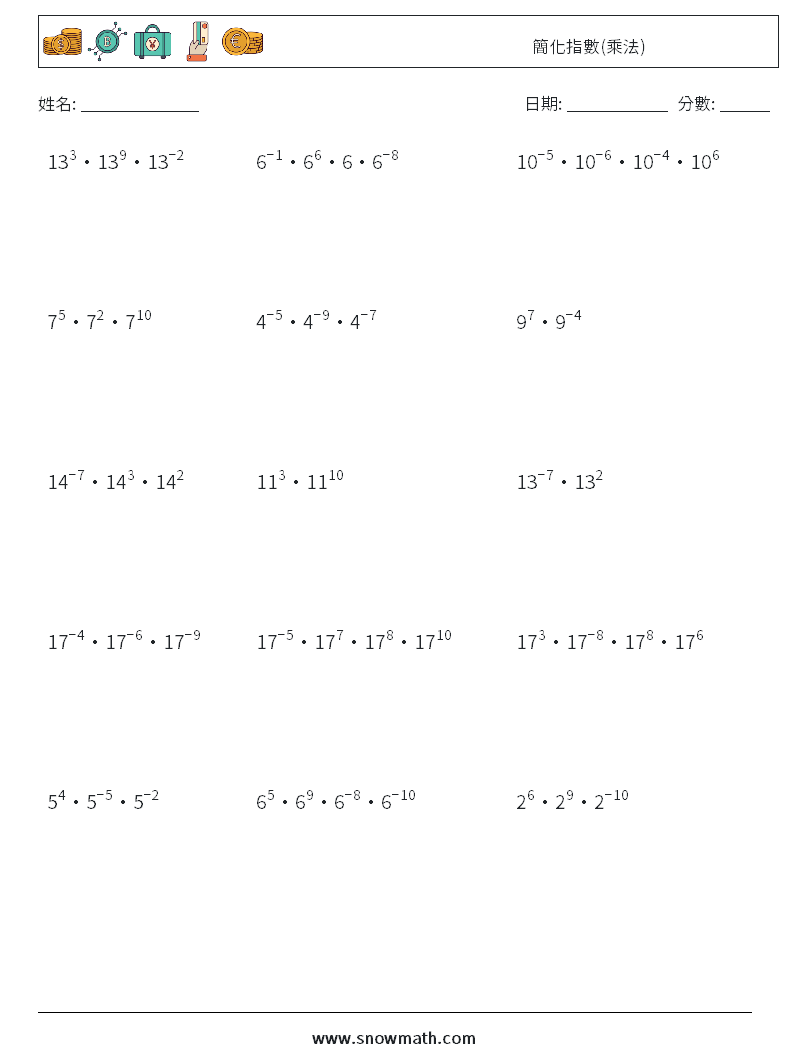 簡化指數(乘法)

姓名: ______________

日期: ____________ 分數: ______

$13^{3} \cdot 13^{9} \cdot 13^{-2}$

$6^{-1} \cdot 6^{6} \cdot 6 \cdot 6^{-8}$

$10^{-5} \cdot 10^{-6} \cdot 10^{-4} \cdot 10^{6}$

$7^{5} \cdot 7^{2} \cdot 7^{10}$

$4^{-5} \cdot 4^{-9} \cdot 4^{-7}$

$9^{7} \cdot 9^{-4}$

$14^{-7} \cdot 14^{3} \cdot 14^{2}$

$11^{3} \cdot 11^{10}$

$13^{-7} \cdot 13^{2}$

$17^{-4} \cdot 17^{-6} \cdot 17^{-9}$

$17^{-5} \cdot 17^{7} \cdot 17^{8} \cdot 17^{10}$

$17^{3} \cdot 17^{-8} \cdot 17^{8} \cdot 17^{6}$

$5^{4} \cdot 5^{-5} \cdot 5^{-2}$

$6^{5} \cdot 6^{9} \cdot 6^{-8} \cdot 6^{-10}$

$2^{6} \cdot 2^{9} \cdot 2^{-10}$

www.snowmath.com